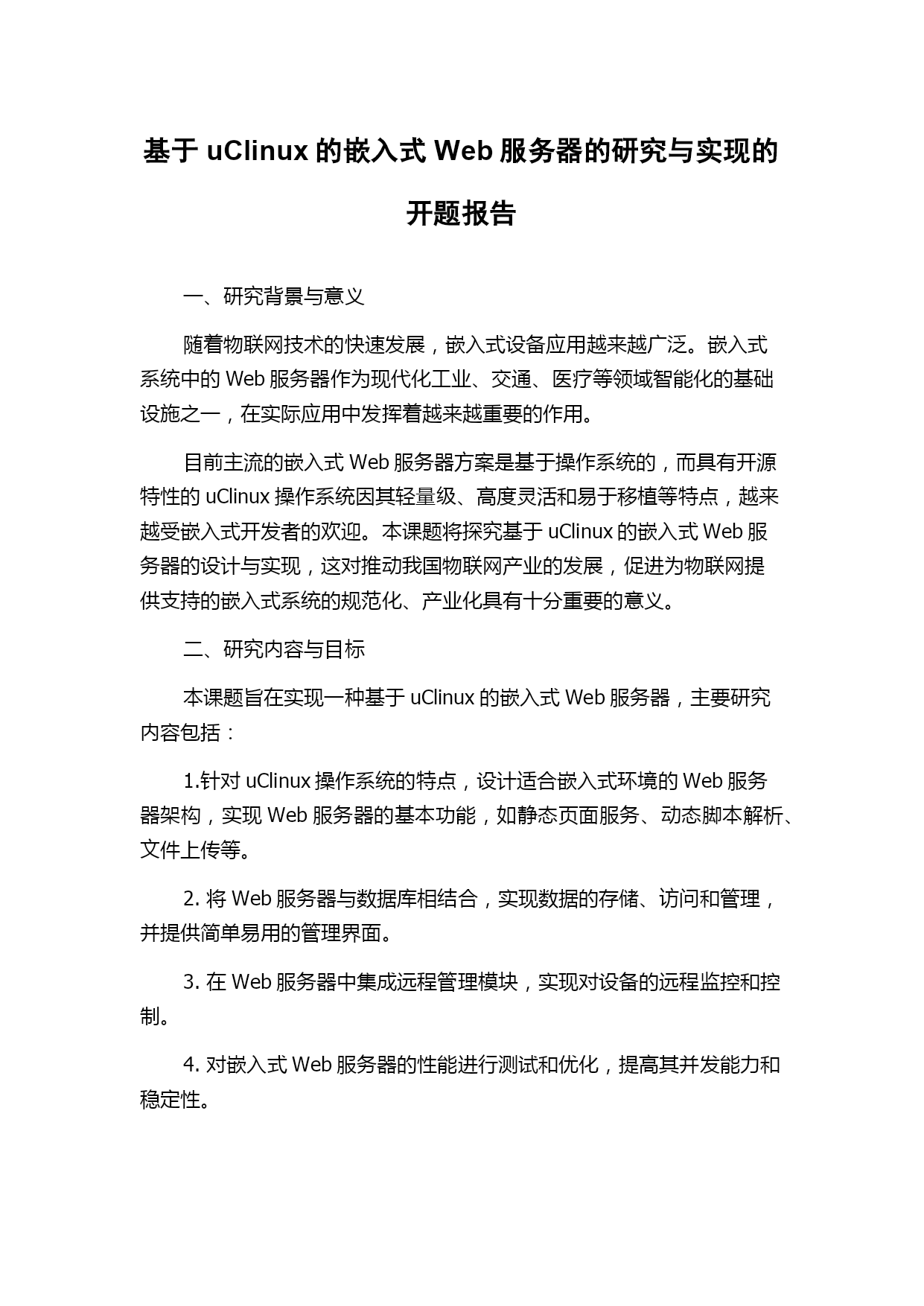 基于 uClinux 的嵌入式 Web 服务器的研究与实现的开题报告

一、研究背景与意义

随着物联网技术的快速发展，嵌入式设备应用越来越广泛。嵌入式系统中的 Web 服务器作为现代化工业、交通、医疗等领域智能化的基础设施之一，在实际应用中发挥着越来越重要的作用。

目前主流的嵌入式 Web 服务器方案是基于操作系统的，而具有开源特性的 uClinux 操作系统因其轻量级、高度灵活和易于移植等特点，越来越受嵌入式开发者的欢迎。本课题将探究基于 uClinux 的嵌入式 Web 服务器的设计与实现，这对推动我国物联网产业的发展，促进为物联网提供支持的嵌入式系统的规范化、产业化具有十分重要的意义。

二、研究内容与目标

本课题旨在实现一种基于 uClinux 的嵌入式 Web 服务器，主要研究内容包括：

1.针对 uClinux 操作系统的特点，设计适合嵌入式环境的 Web 服务器架构，实现 Web 服务器的基本功能，如静态页面服务、动态脚本解析、文件上传等。

2. 将 Web 服务器与数据库相结合，实现数据的存储、访问和管理，并提供简单易用的管理界面。

3. 在 Web 服务器中集成远程管理模块，实现对设备的远程监控和控制。

4. 对嵌入式 Web 服务器的性能进行测试和优化，提高其并发能力和稳定性。